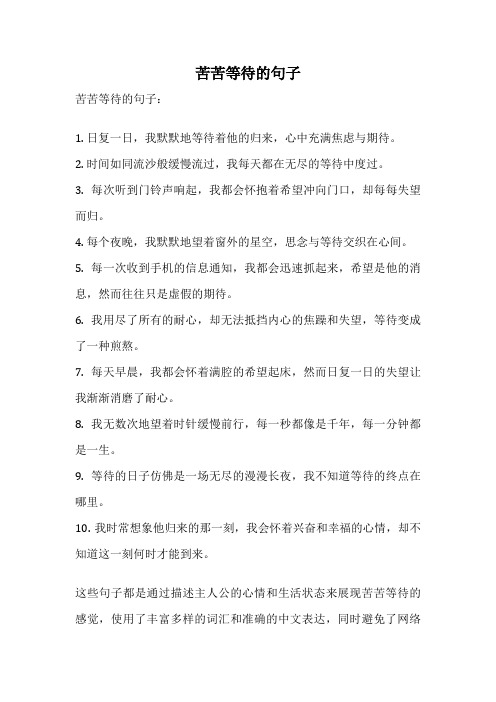 苦苦等待的句子

苦苦等待的句子：

1. 日复一日，我默默地等待着他的归来，心中充满焦虑与期待。

2. 时间如同流沙般缓慢流过，我每天都在无尽的等待中度过。

3. 每次听到门铃声响起，我都会怀抱着希望冲向门口，却每每失望而归。

4. 每个夜晚，我默默地望着窗外的星空，思念与等待交织在心间。

5. 每一次收到手机的信息通知，我都会迅速抓起来，希望是他的消息，然而往往只是虚假的期待。

6. 我用尽了所有的耐心，却无法抵挡内心的焦躁和失望，等待变成了一种煎熬。

7. 每天早晨，我都会怀着满腔的希望起床，然而日复一日的失望让我渐渐消磨了耐心。

8. 我无数次地望着时针缓慢前行，每一秒都像是千年，每一分钟都是一生。

9. 等待的日子仿佛是一场无尽的漫漫长夜，我不知道等待的终点在哪里。

10. 我时常想象他归来的那一刻，我会怀着兴奋和幸福的心情，却不知道这一刻何时才能到来。

这些句子都是通过描述主人公的心情和生活状态来展现苦苦等待的感觉，使用了丰富多样的词汇和准确的中文表达，同时避免了网络